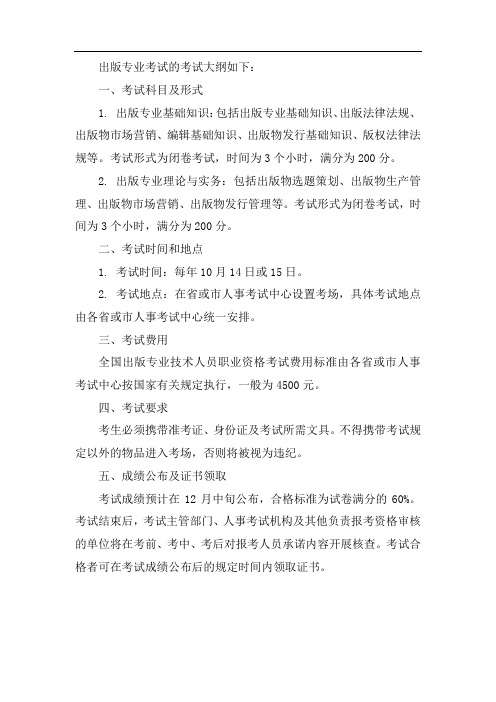 出版专业考试的考试大纲如下：

一、考试科目及形式

1. 出版专业基础知识：包括出版专业基础知识、出版法律法规、出版物市场营销、编辑基础知识、出版物发行基础知识、版权法律法规等。考试形式为闭卷考试，时间为 3 个小时，满分为 200 分。

2. 出版专业理论与实务：包括出版物选题策划、出版物生产管理、出版物市场营销、出版物发行管理等。考试形式为闭卷考试，时间为 3 个小时，满分为 200 分。

二、考试时间和地点

1. 考试时间：每年 10 月 14 日或 15 日。

2. 考试地点：在省或市人事考试中心设置考场，具体考试地点由各省或市人事考试中心统一安排。

三、考试费用

全国出版专业技术人员职业资格考试费用标准由各省或市人事考试中心按国家有关规定执行，一般为 4500 元。

四、考试要求

考生必须携带准考证、身份证及考试所需文具。不得携带考试规定以外的物品进入考场，否则将被视为违纪。

五、成绩公布及证书领取

考试成绩预计在 12 月中旬公布，合格标准为试卷满分的 60%。考试结束后，考试主管部门、人事考试机构及其他负责报考资格审核的单位将在考前、考中、考后对报考人员承诺内容开展核查。考试合格者可在考试成绩公布后的规定时间内领取证书。